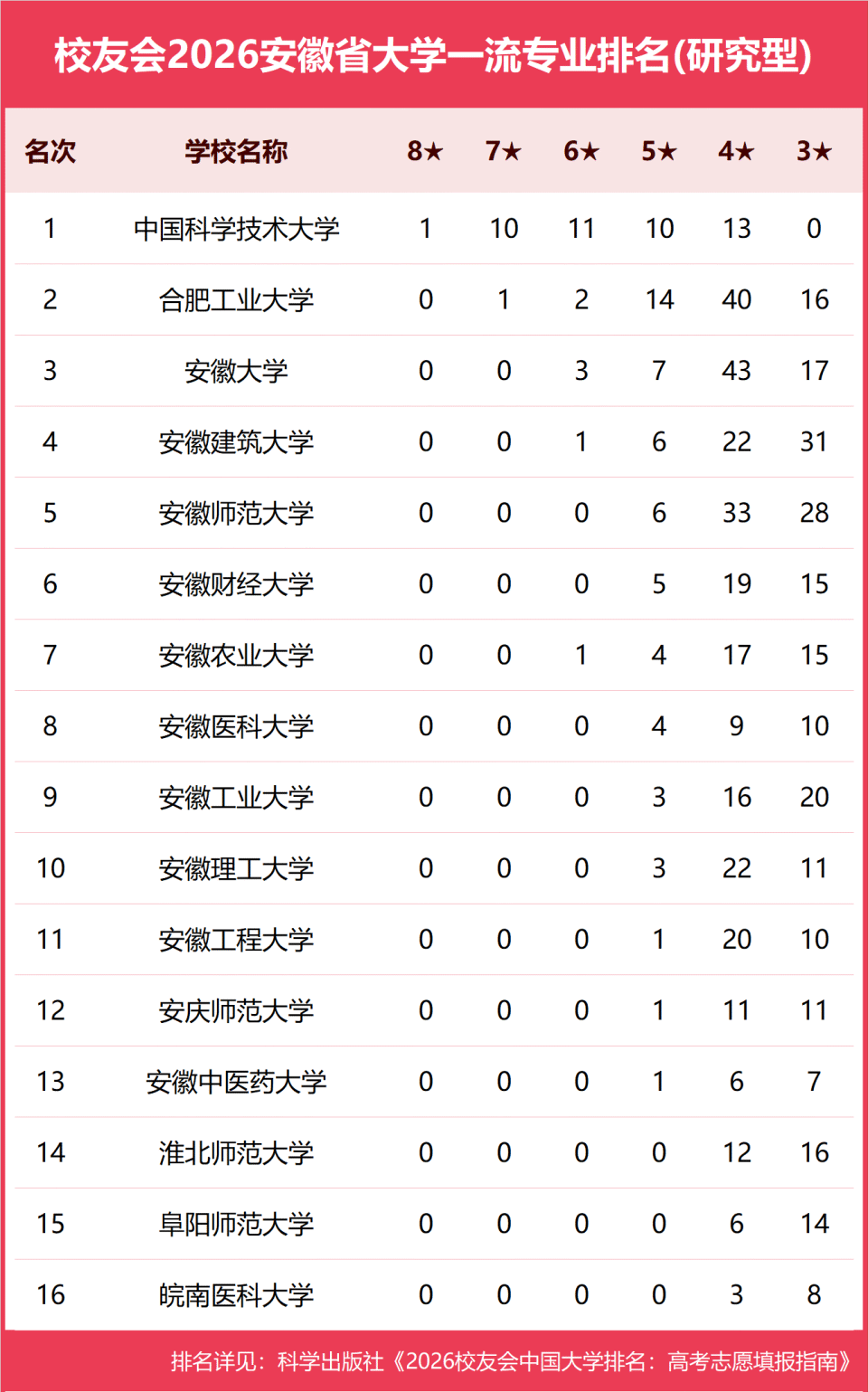 校友会2026安徽省大学一流专业排名(研究型)

| 名次 | 学校名称 | 8★ | 7★ | 6★ | 5★ | 4★ | 3★ |
|---|---|---|---|---|---|---|---|
| 1 | 中国科学技术大学 | 1 | 10 | 11 | 10 | 13 | 0 |
| 2 | 合肥工业大学 | 0 | 1 | 2 | 14 | 40 | 16 |
| 3 | 安徽大学 | 0 | 0 | 3 | 7 | 43 | 17 |
| 4 | 安徽建筑大学 | 0 | 0 | 1 | 6 | 22 | 31 |
| 5 | 安徽师范大学 | 0 | 0 | 0 | 6 | 33 | 28 |
| 6 | 安徽财经大学 | 0 | 0 | 0 | 5 | 19 | 15 |
| 7 | 安徽农业大学 | 0 | 0 | 1 | 4 | 17 | 15 |
| 8 | 安徽医科大学 | 0 | 0 | 0 | 4 | 9 | 10 |
| 9 | 安徽工业大学 | 0 | 0 | 0 | 3 | 16 | 20 |
| 10 | 安徽理工大学 | 0 | 0 | 0 | 3 | 22 | 11 |
| 11 | 安徽工程大学 | 0 | 0 | 0 | 1 | 20 | 10 |
| 12 | 安庆师范大学 | 0 | 0 | 0 | 1 | 11 | 11 |
| 13 | 安徽中医药大学 | 0 | 0 | 0 | 1 | 6 | 7 |
| 14 | 淮北师范大学 | 0 | 0 | 0 | 0 | 12 | 16 |
| 15 | 阜阳师范大学 | 0 | 0 | 0 | 0 | 6 | 14 |
| 16 | 皖南医科大学 | 0 | 0 | 0 | 0 | 3 | 8 |

排名详见：科学出版社《2026校友会中国大学排名：高考志愿填报指南》